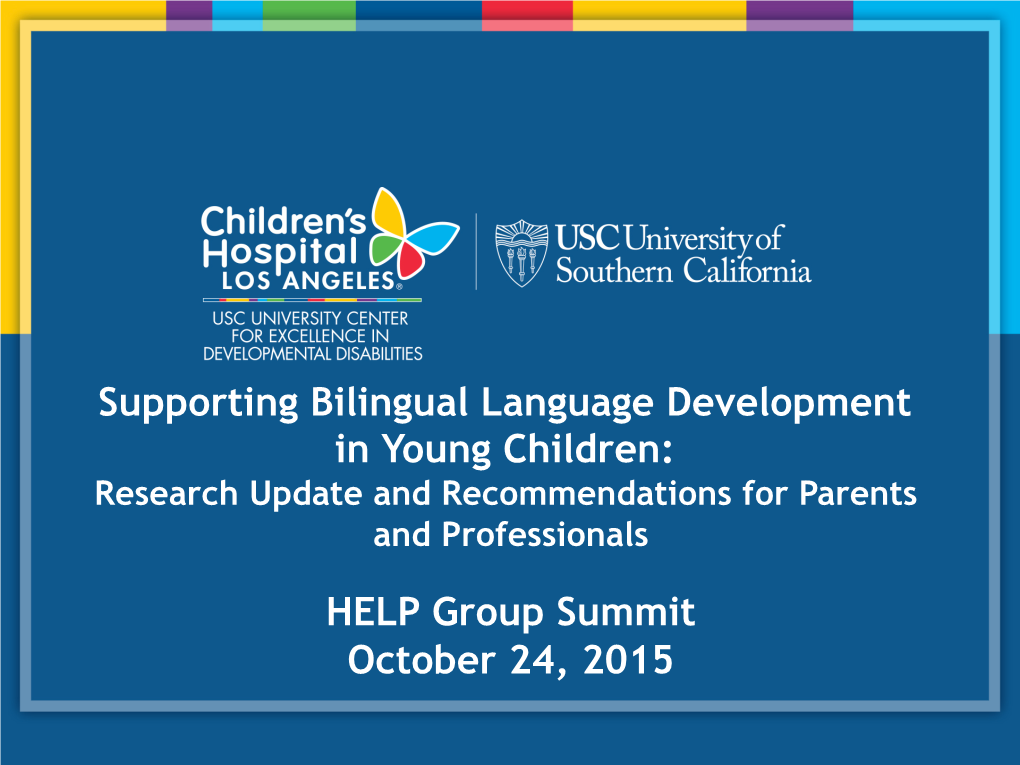 Children's Hospital LOS ANGELES®
USC UNIVERSITY CENTER FOR EXCELLENCE IN DEVELOPMENTAL DISABILITIES

USC University of Southern California

Supporting Bilingual Language Development in Young Children:
Research Update and Recommendations for Parents and Professionals

HELP Group Summit
October 24, 2015